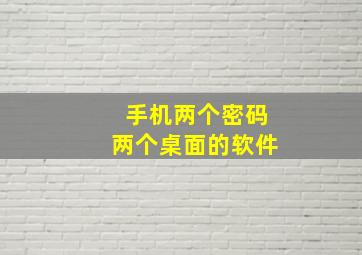 手机两个密码
两个桌面的软件